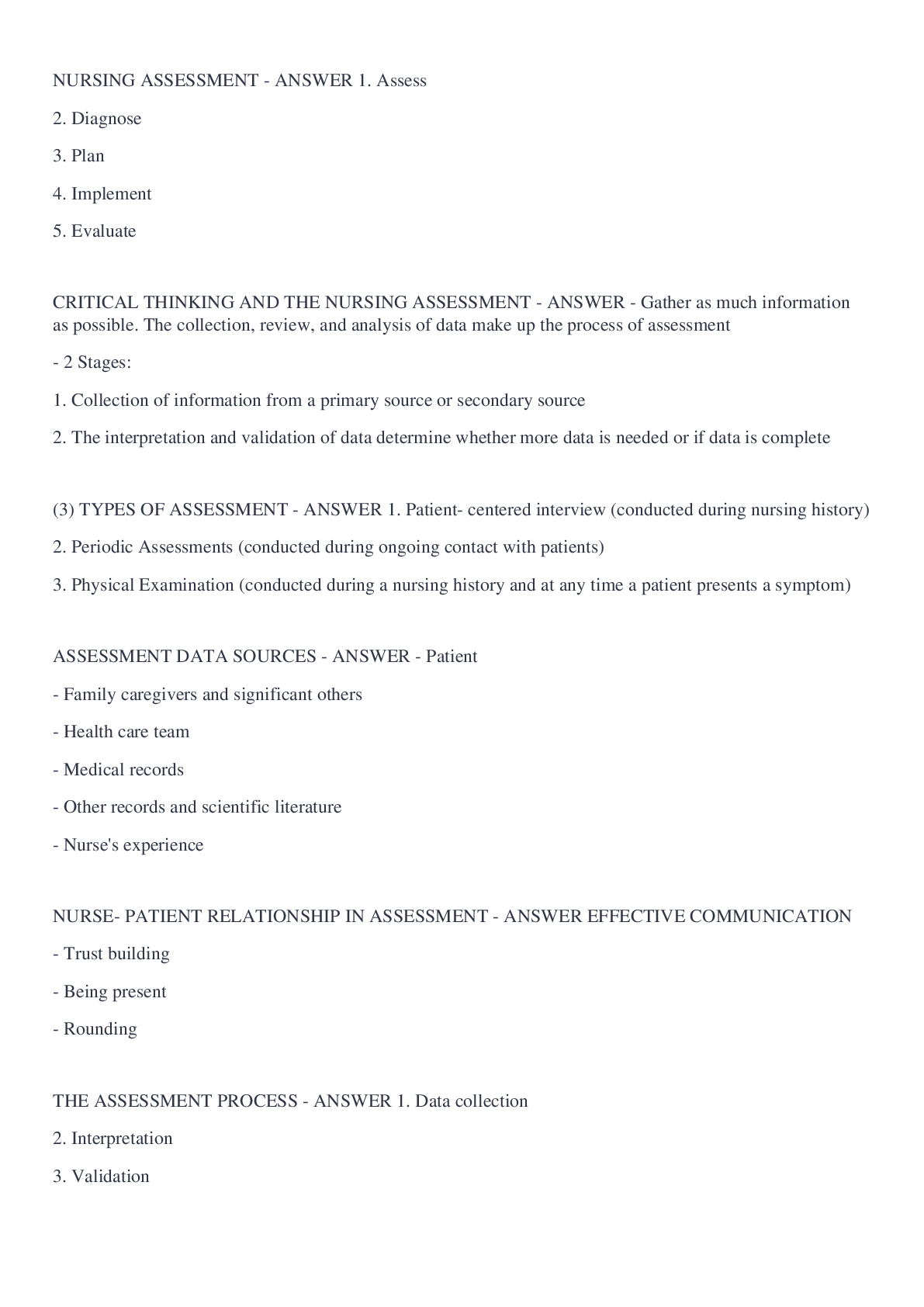 NURSING ASSESSMENT - ANSWER 1. Assess

2. Diagnose

3. Plan

4. Implement

5. Evaluate

CRITICAL THINKING AND THE NURSING ASSESSMENT - ANSWER - Gather as much information as possible. The collection, review, and analysis of data make up the process of assessment

- 2 Stages:

1. Collection of information from a primary source or secondary source

2. The interpretation and validation of data determine whether more data is needed or if data is complete

(3) TYPES OF ASSESSMENT - ANSWER 1. Patient- centered interview (conducted during nursing history)

2. Periodic Assessments (conducted during ongoing contact with patients)

3. Physical Examination (conducted during a nursing history and at any time a patient presents a symptom)

ASSESSMENT DATA SOURCES - ANSWER - Patient

- Family caregivers and significant others

- Health care team

- Medical records

- Other records and scientific literature

- Nurse's experience

NURSE- PATIENT RELATIONSHIP IN ASSESSMENT - ANSWER EFFECTIVE COMMUNICATION

- Trust building

- Being present

- Rounding

THE ASSESSMENT PROCESS - ANSWER 1. Data collection

2. Interpretation

3. Validation